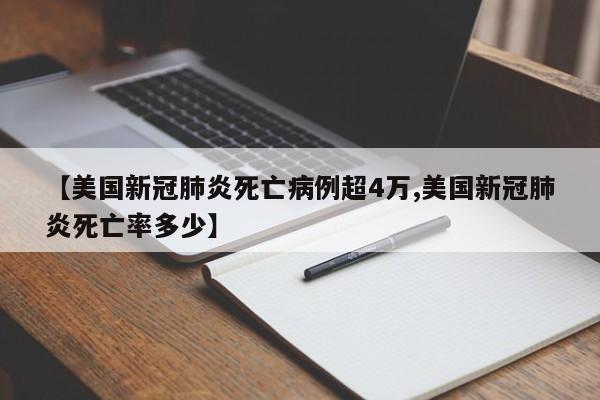 【美国新冠肺炎死亡病例超4万,美国新冠肺炎死亡率多少】